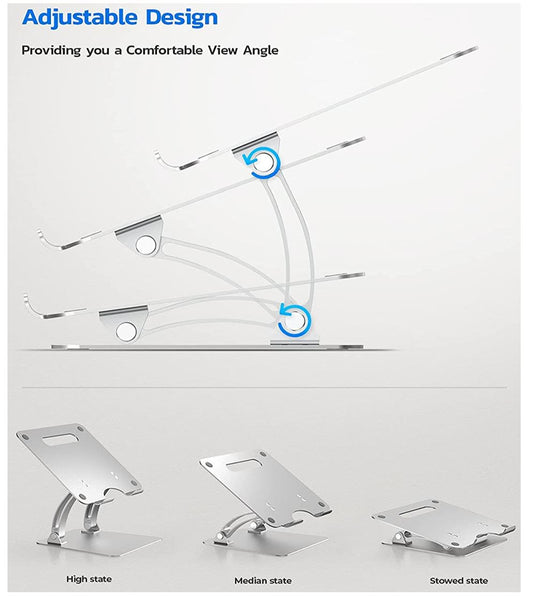 Adjustable Design

Providing you a Comfortable View Angle

High state

Median state

Stowed state